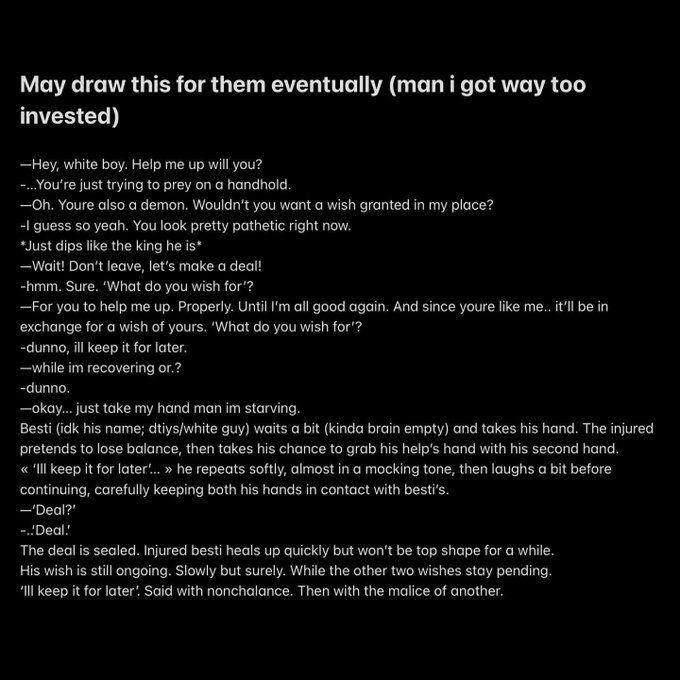 May draw this for them eventually (man i got way too invested)

—Hey, white boy. Help me up will you?
-...You're just trying to prey on a handhold.
—Oh. Youre also a demon. Wouldn't you want a wish granted in my place?
-I guess so yeah. You look pretty pathetic right now.
*Just dips like the king he is*
—Wait! Don't leave, let's make a deal!
-hmm. Sure. 'What do you wish for'?
—For you to help me up. Properly. Until I'm all good again. And since youre like me.. it'll be in exchange for a wish of yours. 'What do you wish for'?
-dunno, ill keep it for later.
—while im recovering or.?
-dunno.
—okay... just take my hand man im starving.
Besti (idk his name; dtiys/white guy) waits a bit (kinda brain empty) and takes his hand. The injured pretends to lose balance, then takes his chance to grab his help's hand with his second hand.
« 'Ill keep it for later'... » he repeats softly, almost in a mocking tone, then laughs a bit before continuing, carefully keeping both his hands in contact with besti's.
—'Deal?'
-..'Deal.'
The deal is sealed. Injured besti heals up quickly but won't be top shape for a while.
His wish is still ongoing. Slowly but surely. While the other two wishes stay pending.
'Ill keep it for later'. Said with nonchalance. Then with the malice of another.